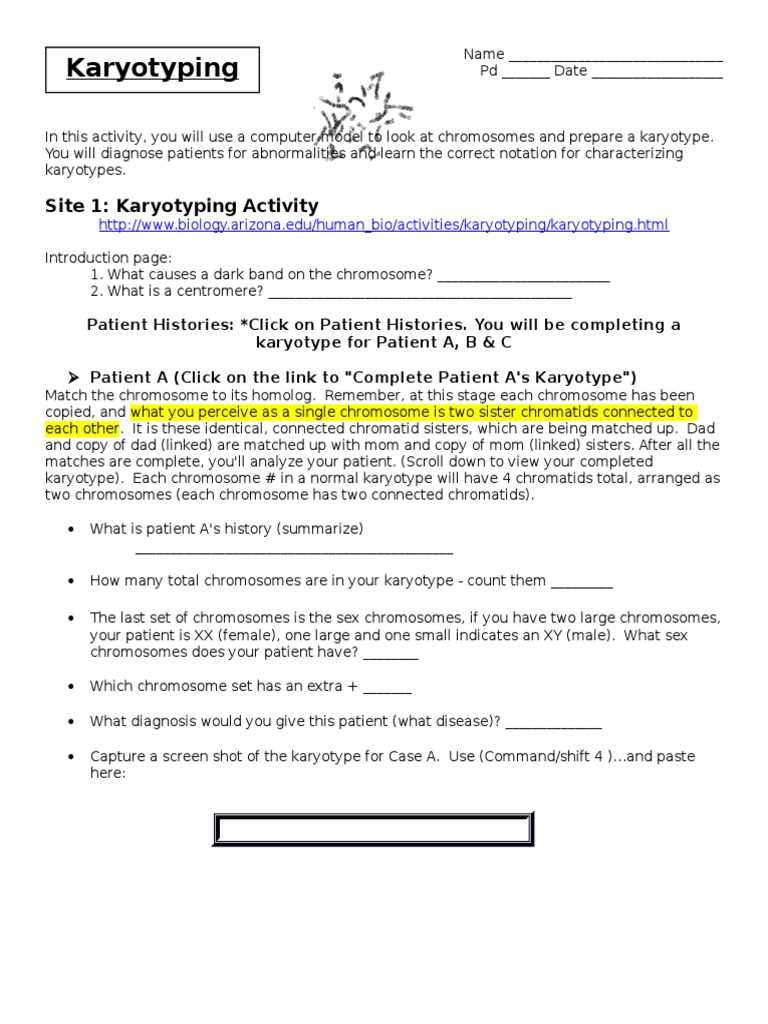 Karyotyping

Name ____
Pd ____ Date ____

In this activity, you will use a computer model to look at chromosomes and prepare a karyotype. You will diagnose patients for abnormalities and learn the correct notation for characterizing karyotypes.

Site 1: Karyotyping Activity
http://www.biology.arizona.edu/human_bio/activities/karyotyping/karyotyping.html

Introduction page:
1. What causes a dark band on the chromosome? ____
2. What is a centromere? ____

Patient Histories: *Click on Patient Histories. You will be completing a karyotype for Patient A, B & C

➤ Patient A (Click on the link to "Complete Patient A's Karyotype")
Match the chromosome to its homolog. Remember, at this stage each chromosome has been copied, and what you perceive as a single chromosome is two sister chromatids connected to each other. It is these identical, connected chromatid sisters, which are being matched up. Dad and copy of dad (linked) are matched up with mom and copy of mom (linked) sisters. After all the matches are complete, you'll analyze your patient. (Scroll down to view your completed karyotype). Each chromosome # in a normal karyotype will have 4 chromatids total, arranged as two chromosomes (each chromosome has two connected chromatids).

• What is patient A's history (summarize)
____

• How many total chromosomes are in your karyotype - count them ____

• The last set of chromosomes is the sex chromosomes, if you have two large chromosomes, your patient is XX (female), one large and one small indicates an XY (male). What sex chromosomes does your patient have? ____

• Which chromosome set has an extra + ____

• What diagnosis would you give this patient (what disease)? ____

• Capture a screen shot of the karyotype for Case A. Use (Command/shift 4 )...and paste here: